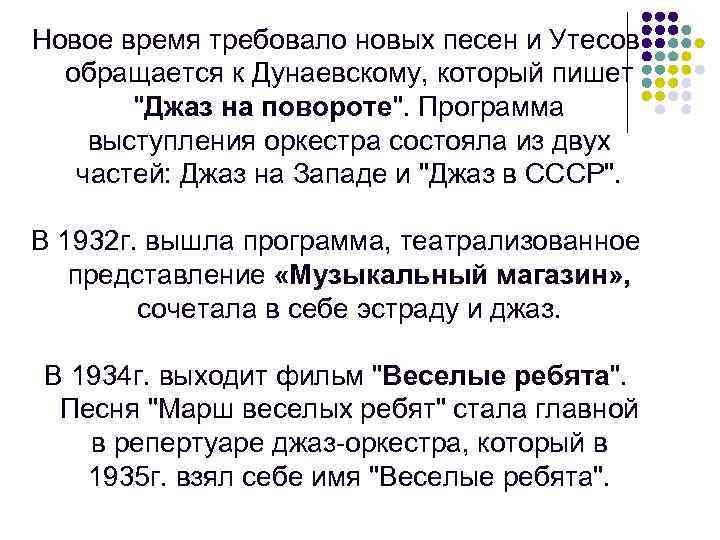 Новое время требовало новых песен и Утесов обращается к Дунаевскому, который пишет "Джаз на повороте". Программа выступления оркестра состояла из двух частей: Джаз на Западе и "Джаз в СССР".

В 1932г. вышла программа, театрализованное представление «Музыкальный магазин», сочетала в себе эстраду и джаз.

В 1934г. выходит фильм "Веселые ребята". Песня "Марш веселых ребят" стала главной в репертуаре джаз-оркестра, который в 1935г. взял себе имя "Веселые ребята".